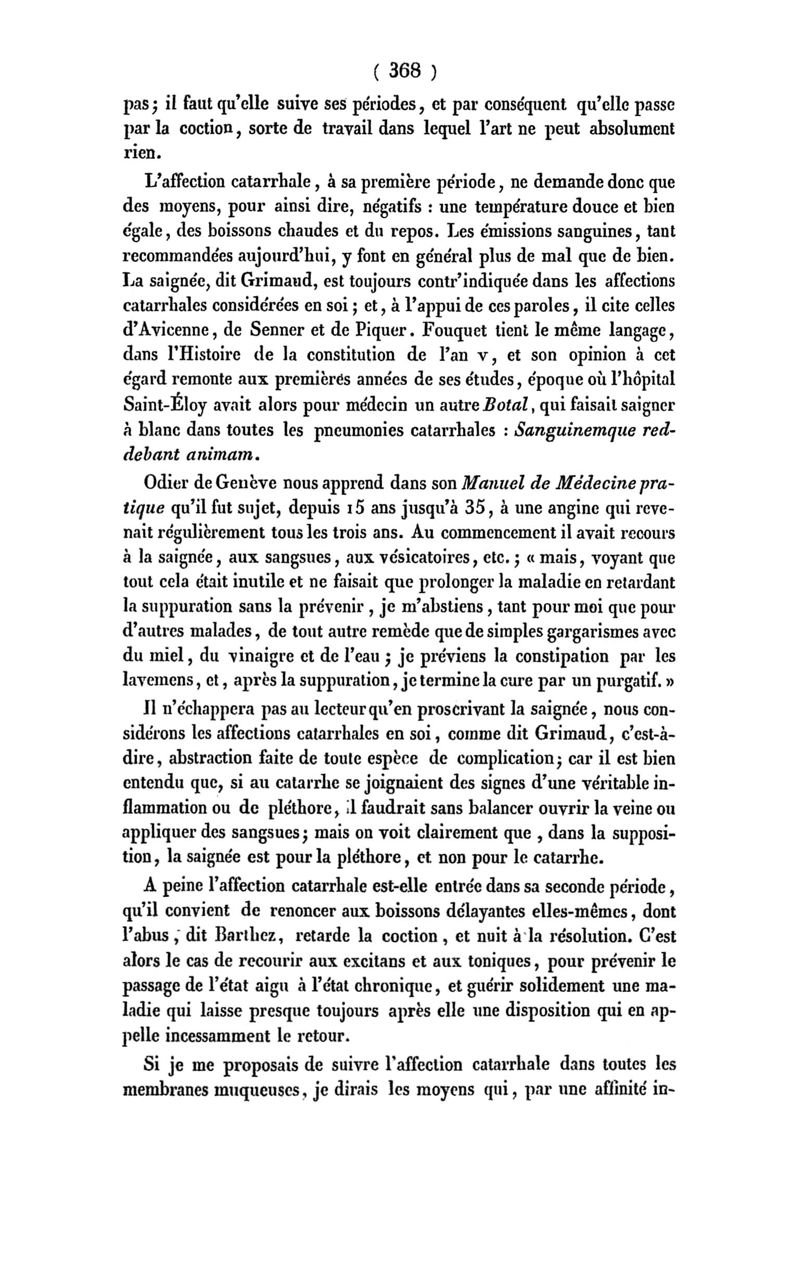 ( 368 )

pas ; il faut qu'elle suive ses périodes, et par conséquent qu'elle passe par la coction, sorte de travail dans lequel l'art ne peut absolument rien.

L'affection catarrhale, à sa première période, ne demande donc que des moyens, pour ainsi dire, négatifs : une température douce et bien égale, des boissons chaudes et du repos. Les émissions sanguines, tant recommandées aujourd'hui, y font en général plus de mal que de bien. La saignée, dit Grimaud, est toujours contr'indiquée dans les affections catarrhales considérées en soi ; et, à l'appui de ces paroles, il cite celles d'Avicenne, de Senner et de Piquer. Fouquet tient le même langage, dans l'Histoire de la constitution de l'an v, et son opinion à cet égard remonte aux premières années de ses études, époque où l'hôpital Saint-Éloy avait alors pour médecin un autre Botal, qui faisait saigner à blanc dans toutes les pneumonies catarrhales : Sanguinemque reddebant animam.

Odier de Genève nous apprend dans son Manuel de Médecine pratique qu'il fut sujet, depuis 15 ans jusqu'à 35, à une angine qui revenait régulièrement tous les trois ans. Au commencement il avait recours à la saignée, aux sangsues, aux vésicatoires, etc. ; « mais, voyant que tout cela était inutile et ne faisait que prolonger la maladie en retardant la suppuration sans la prévenir, je m'abstiens, tant pour moi que pour d'autres malades, de tout autre remède que de simples gargarismes avec du miel, du vinaigre et de l'eau ; je préviens la constipation par les lavemens, et, après la suppuration, je termine la cure par un purgatif. »

Il n'échappera pas au lecteur qu'en proscrivant la saignée, nous considérons les affections catarrhales en soi, comme dit Grimaud, c'est-à-dire, abstraction faite de toute espèce de complication ; car il est bien entendu que, si au catarrhe se joignaient des signes d'une véritable inflammation ou de pléthore, il faudrait sans balancer ouvrir la veine ou appliquer des sangsues ; mais on voit clairement que, dans la supposition, la saignée est pour la pléthore, et non pour le catarrhe.

A peine l'affection catarrhale est-elle entrée dans sa seconde période, qu'il convient de renoncer aux boissons délayantes elles-mêmes, dont l'abus, dit Barthez, retarde la coction, et nuit à la résolution. C'est alors le cas de recourir aux excitans et aux toniques, pour prévenir le passage de l'état aigu à l'état chronique, et guérir solidement une maladie qui laisse presque toujours après elle une disposition qui en appelle incessamment le retour.

Si je me proposais de suivre l'affection catarrhale dans toutes les membranes muqueuses, je dirais les moyens qui, par une affinité in-